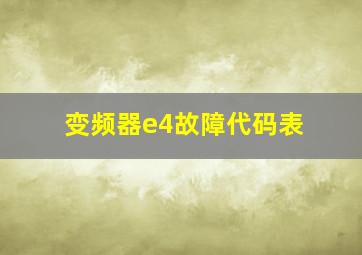 变频器e4故障代码表